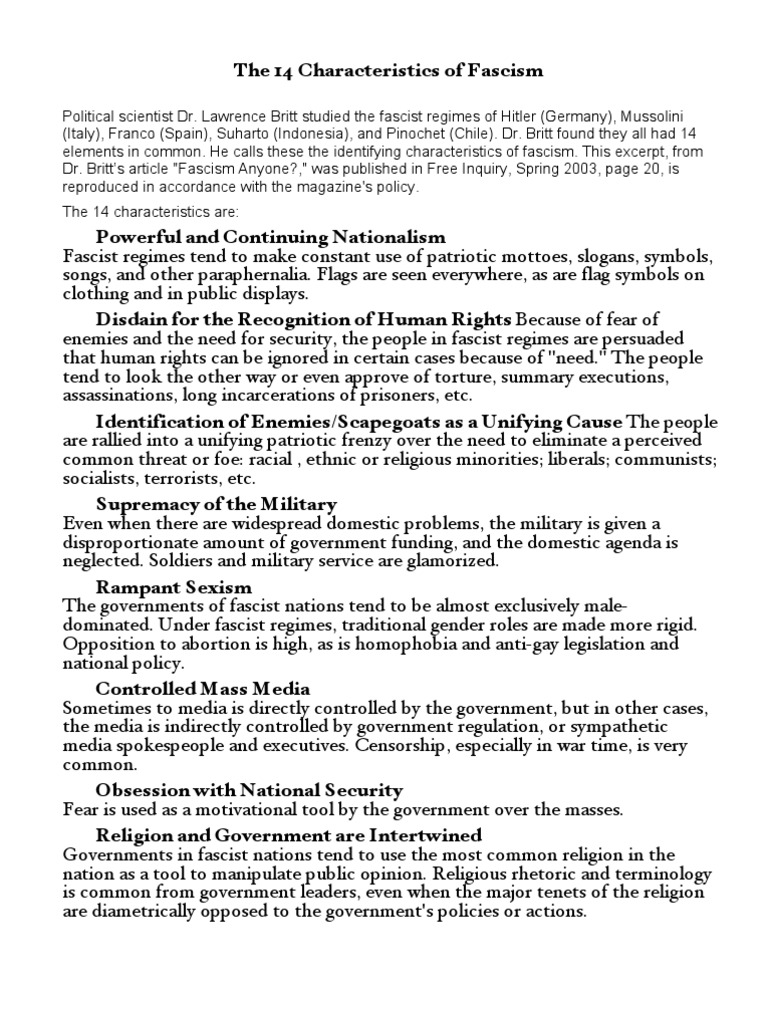 The 14 Characteristics of Fascism

Political scientist Dr. Lawrence Britt studied the fascist regimes of Hitler (Germany), Mussolini (Italy), Franco (Spain), Suharto (Indonesia), and Pinochet (Chile). Dr. Britt found they all had 14 elements in common. He calls these the identifying characteristics of fascism. This excerpt, from Dr. Britt's article "Fascism Anyone?," was published in Free Inquiry, Spring 2003, page 20, is reproduced in accordance with the magazine's policy.

The 14 characteristics are:

Powerful and Continuing Nationalism
Fascist regimes tend to make constant use of patriotic mottoes, slogans, symbols, songs, and other paraphernalia. Flags are seen everywhere, as are flag symbols on clothing and in public displays.

Disdain for the Recognition of Human Rights Because of fear of enemies and the need for security, the people in fascist regimes are persuaded that human rights can be ignored in certain cases because of "need." The people tend to look the other way or even approve of torture, summary executions, assassinations, long incarcerations of prisoners, etc.

Identification of Enemies/Scapegoats as a Unifying Cause The people are rallied into a unifying patriotic frenzy over the need to eliminate a perceived common threat or foe: racial , ethnic or religious minorities; liberals; communists; socialists, terrorists, etc.

Supremacy of the Military
Even when there are widespread domestic problems, the military is given a disproportionate amount of government funding, and the domestic agenda is neglected. Soldiers and military service are glamorized.

Rampant Sexism
The governments of fascist nations tend to be almost exclusively male-dominated. Under fascist regimes, traditional gender roles are made more rigid. Opposition to abortion is high, as is homophobia and anti-gay legislation and national policy.

Controlled Mass Media
Sometimes to media is directly controlled by the government, but in other cases, the media is indirectly controlled by government regulation, or sympathetic media spokespeople and executives. Censorship, especially in war time, is very common.

Obsession with National Security
Fear is used as a motivational tool by the government over the masses.

Religion and Government are Intertwined
Governments in fascist nations tend to use the most common religion in the nation as a tool to manipulate public opinion. Religious rhetoric and terminology is common from government leaders, even when the major tenets of the religion are diametrically opposed to the government's policies or actions.